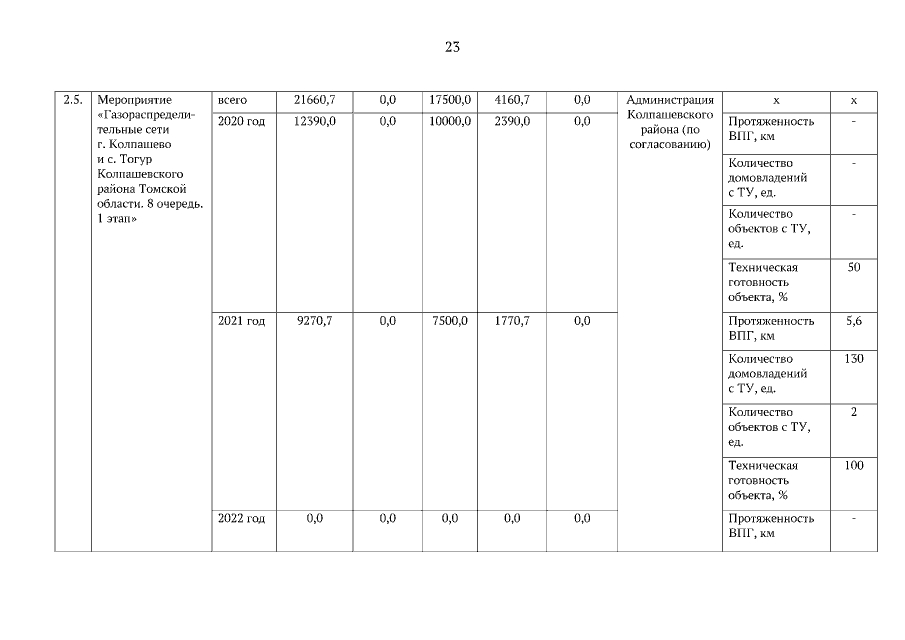 23

| 2.5. | Мероприятие «Газораспределительные сети г. Колпашево и с. Тогур Колпашевского района Томской области. 8 очередь. 1 этап» | всего | 21660,7 | 0,0 | 17500,0 | 4160,7 | 0,0 | Администрация Колпашевского района (по согласованию) | х | х |
|---|---|---|---|---|---|---|---|---|---|---|
| | | 2020 год | 12390,0 | 0,0 | 10000,0 | 2390,0 | 0,0 | | Протяженность ВПГ, км | - |
| | | | | | | | | | Количество домовладений с ТУ, ед. | - |
| | | | | | | | | | Количество объектов с ТУ, ед. | - |
| | | | | | | | | | Техническая готовность объекта, % | 50 |
| | | 2021 год | 9270,7 | 0,0 | 7500,0 | 1770,7 | 0,0 | | Протяженность ВПГ, км | 5,6 |
| | | | | | | | | | Количество домовладений с ТУ, ед. | 130 |
| | | | | | | | | | Количество объектов с ТУ, ед. | 2 |
| | | | | | | | | | Техническая готовность объекта, % | 100 |
| | | 2022 год | 0,0 | 0,0 | 0,0 | 0,0 | 0,0 | | Протяженность ВПГ, км | - |